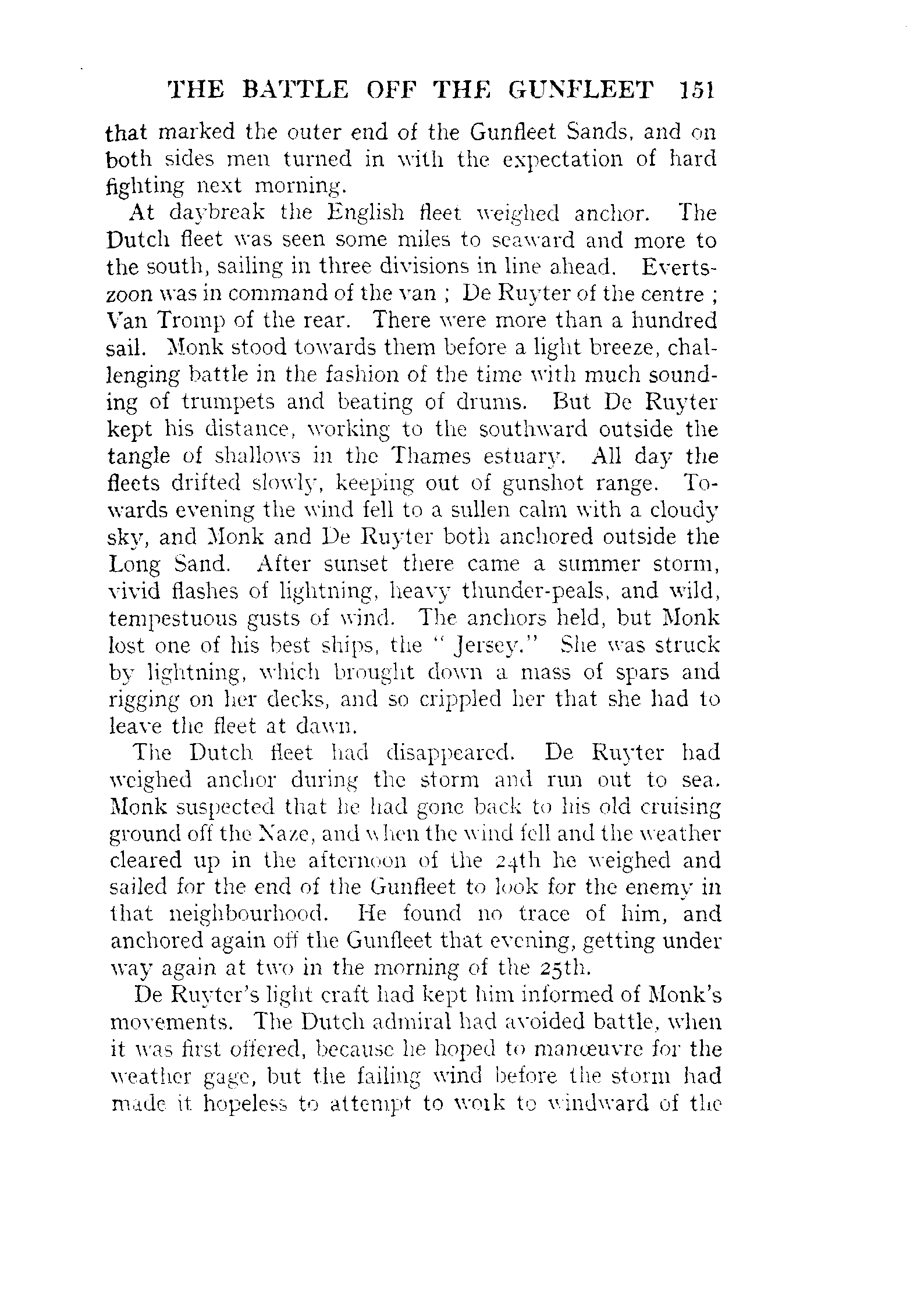 THE BATTLE OFF THE GUNFLEET 151

that marked the outer end of the Gunfleet Sands, and on both sides men turned in with the expectation of hard fighting next morning.

At daybreak the English fleet weighed anchor. The Dutch fleet was seen some miles to seaward and more to the south, sailing in three divisions in line ahead. Evertszoon was in command of the van ; De Ruyter of the centre ; Van Tromp of the rear. There were more than a hundred sail. Monk stood towards them before a light breeze, challenging battle in the fashion of the time with much sounding of trumpets and beating of drums. But De Ruyter kept his distance, working to the southward outside the tangle of shallows in the Thames estuary. All day the fleets drifted slowly, keeping out of gunshot range. Towards evening the wind fell to a sullen calm with a cloudy sky, and Monk and De Ruyter both anchored outside the Long Sand. After sunset there came a summer storm, vivid flashes of lightning, heavy thunder-peals, and wild, tempestuous gusts of wind. The anchors held, but Monk lost one of his best ships, the " Jersey." She was struck by lightning, which brought down a mass of spars and rigging on her decks, and so crippled her that she had to leave the fleet at dawn.

The Dutch fleet had disappeared. De Ruyter had weighed anchor during the storm and run out to sea. Monk suspected that he had gone back to his old cruising ground off the Naze, and when the wind fell and the weather cleared up in the afternoon of the 24th he weighed and sailed for the end of the Gunfleet to look for the enemy in that neighbourhood. He found no trace of him, and anchored again off the Gunfleet that evening, getting under way again at two in the morning of the 25th.

De Ruyter's light craft had kept him informed of Monk's movements. The Dutch admiral had avoided battle, when it was first offered, because he hoped to manœuvre for the weather gage, but the failing wind before the storm had made it hopeless to attempt to work to windward of the